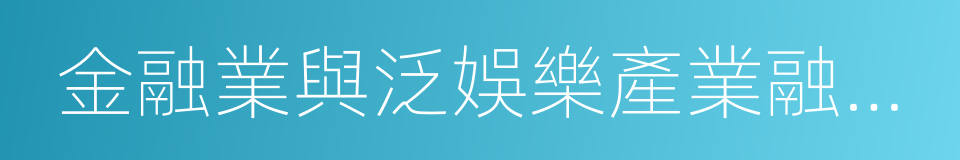 金融業與泛娛樂產業融…